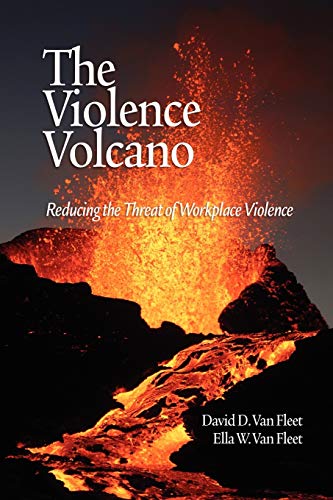 The Violence Volcano

Reducing the Threat of Workplace Violence

David D. Van Fleet
Ella W. Van Fleet